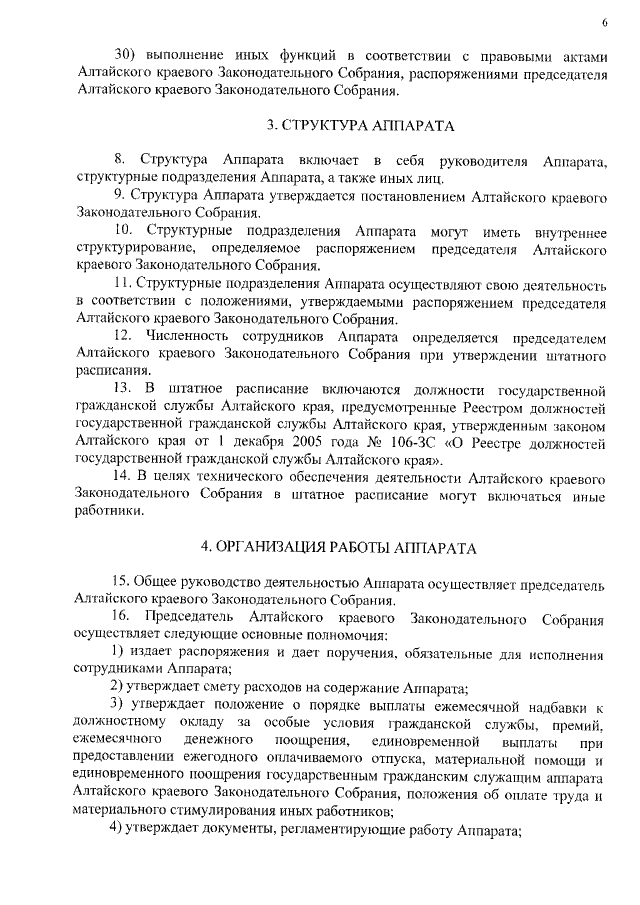 6

30) выполнение иных функций в соответствии с правовыми актами Алтайского краевого Законодательного Собрания, распоряжениями председателя Алтайского краевого Законодательного Собрания.

3. СТРУКТУРА АППАРАТА

8. Структура Аппарата включает в себя руководителя Аппарата, структурные подразделения Аппарата, а также иных лиц.

9. Структура Аппарата утверждается постановлением Алтайского краевого Законодательного Собрания.

10. Структурные подразделения Аппарата могут иметь внутреннее структурирование, определяемое распоряжением председателя Алтайского краевого Законодательного Собрания.

11. Структурные подразделения Аппарата осуществляют свою деятельность в соответствии с положениями, утверждаемыми распоряжением председателя Алтайского краевого Законодательного Собрания.

12. Численность сотрудников Аппарата определяется председателем Алтайского краевого Законодательного Собрания при утверждении штатного расписания.

13. В штатное расписание включаются должности государственной гражданской службы Алтайского края, предусмотренные Реестром должностей государственной гражданской службы Алтайского края, утвержденным законом Алтайского края от 1 декабря 2005 года № 106-ЗС «О Реестре должностей государственной гражданской службы Алтайского края».

14. В целях технического обеспечения деятельности Алтайского краевого Законодательного Собрания в штатное расписание могут включаться иные работники.

4. ОРГАНИЗАЦИЯ РАБОТЫ АППАРАТА

15. Общее руководство деятельностью Аппарата осуществляет председатель Алтайского краевого Законодательного Собрания.

16. Председатель Алтайского краевого Законодательного Собрания осуществляет следующие основные полномочия:

1) издает распоряжения и дает поручения, обязательные для исполнения сотрудниками Аппарата;

2) утверждает смету расходов на содержание Аппарата;

3) утверждает положение о порядке выплаты ежемесячной надбавки к должностному окладу за особые условия гражданской службы, премий, ежемесячного денежного поощрения, единовременной выплаты при предоставлении ежегодного оплачиваемого отпуска, материальной помощи и единовременного поощрения государственным гражданским служащим аппарата Алтайского краевого Законодательного Собрания, положения об оплате труда и материального стимулирования иных работников;

4) утверждает документы, регламентирующие работу Аппарата;